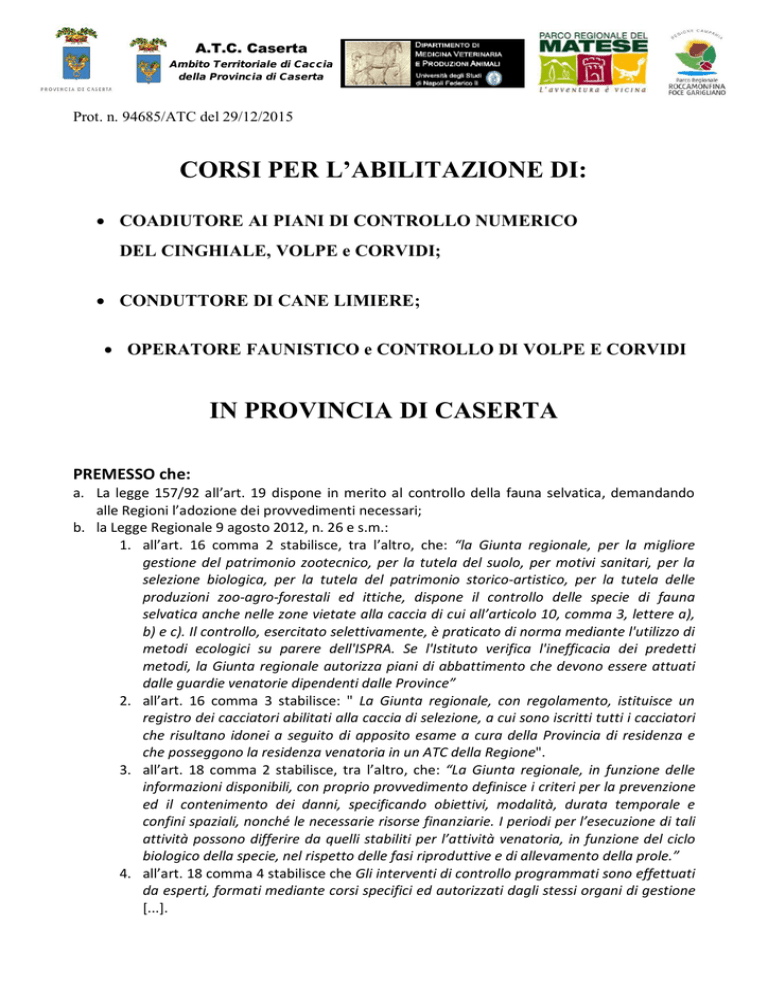 PROVINCIA DI CASERTA

A.T.C. Caserta
Ambito Territoriale di Caccia della Provincia di Caserta

DIPARTIMENTO DI MEDICINA VETERINARIA E PRODUZIONI ANIMALI
Università degli Studi di Napoli Federico II

PARCO REGIONALE DEL MATESE
L'avventura è vicina

REGIONE CAMPANIA
Parco Regionale ROCCAMONFINA FOCE GARIGLIANO

Prot. n. 94685/ATC del 29/12/2015

CORSI PER L'ABILITAZIONE DI:

• COADIUTORE AI PIANI DI CONTROLLO NUMERICO DEL CINGHIALE, VOLPE e CORVIDI;

• CONDUTTORE DI CANE LIMIERE;

• OPERATORE FAUNISTICO e CONTROLLO DI VOLPE E CORVIDI

IN PROVINCIA DI CASERTA

PREMESSO che:
a. La legge 157/92 all'art. 19 dispone in merito al controllo della fauna selvatica, demandando alle Regioni l'adozione dei provvedimenti necessari;
b. la Legge Regionale 9 agosto 2012, n. 26 e s.m.:
1. all'art. 16 comma 2 stabilisce, tra l'altro, che: "la Giunta regionale, per la migliore gestione del patrimonio zootecnico, per la tutela del suolo, per motivi sanitari, per la selezione biologica, per la tutela del patrimonio storico-artistico, per la tutela delle produzioni zoo-agro-forestali ed ittiche, dispone il controllo delle specie di fauna selvatica anche nelle zone vietate alla caccia di cui all'articolo 10, comma 3, lettere a), b) e c). Il controllo, esercitato selettivamente, è praticato di norma mediante l'utilizzo di metodi ecologici su parere dell'ISPRA. Se l'Istituto verifica l'inefficacia dei predetti metodi, la Giunta regionale autorizza piani di abbattimento che devono essere attuati dalle guardie venatorie dipendenti dalle Province"
2. all'art. 16 comma 3 stabilisce: " La Giunta regionale, con regolamento, istituisce un registro dei cacciatori abilitati alla caccia di selezione, a cui sono iscritti tutti i cacciatori che risultano idonei a seguito di apposito esame a cura della Provincia di residenza e che posseggono la residenza venatoria in un ATC della Regione".
3. all'art. 18 comma 2 stabilisce, tra l'altro, che: "La Giunta regionale, in funzione delle informazioni disponibili, con proprio provvedimento definisce i criteri per la prevenzione ed il contenimento dei danni, specificando obiettivi, modalità, durata temporale e confini spaziali, nonché le necessarie risorse finanziarie. I periodi per l'esecuzione di tali attività possono differire da quelli stabiliti per l'attività venatoria, in funzione del ciclo biologico della specie, nel rispetto delle fasi riproduttive e di allevamento della prole."
4. all'art. 18 comma 4 stabilisce che Gli interventi di controllo programmati sono effettuati da esperti, formati mediante corsi specifici ed autorizzati dagli stessi organi di gestione [...].